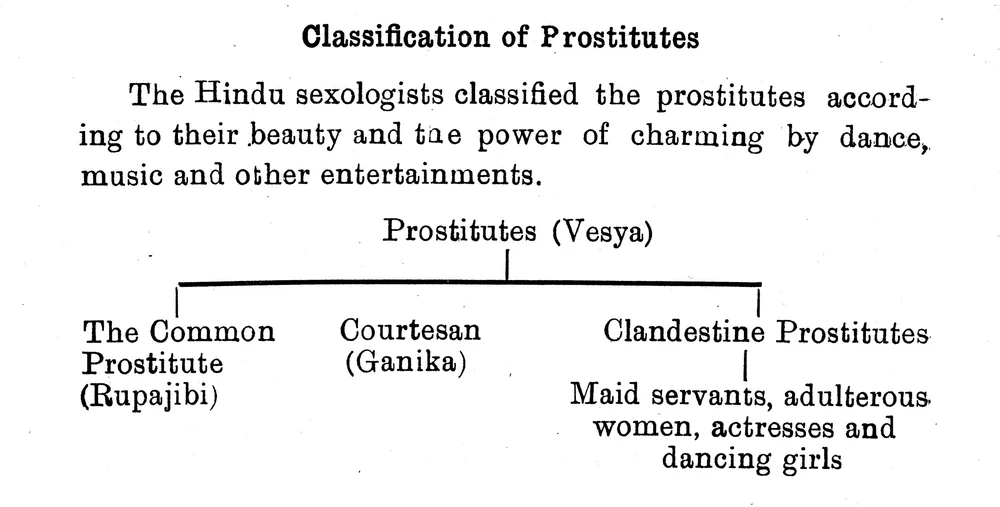 Classification of Prostitutes

The Hindu sexologists classified the prostitutes according to their beauty and the power of charming by dance, music and other entertainments.

Prostitutes (Vesya)

The Common Prostitute (Rupajibi)

Courtesan (Ganika)

Clandestine Prostitutes

Maid servants, adulterous women, actresses and dancing girls